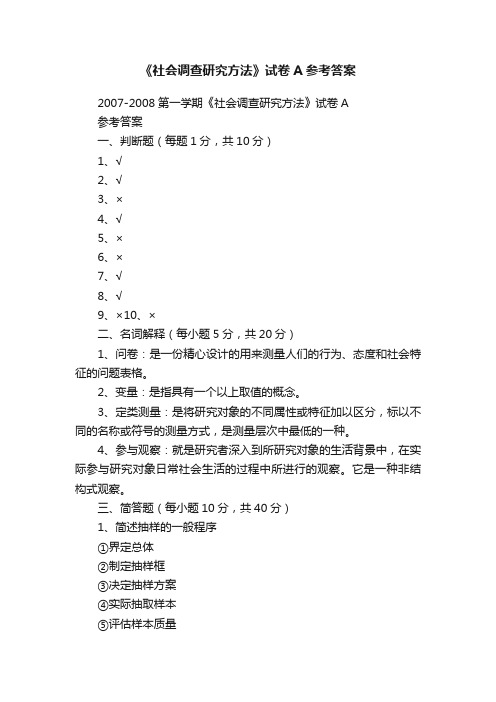 《社会调查研究方法》试卷 A 参考答案

2007-2008 第一学期《社会调查研究方法》试卷 A

参考答案

一、判断题（每题 1 分，共 10 分）

1、√

2、√

3、×

4、√

5、×

6、×

7、√

8、√

9、×10、×

二、名词解释（每小题 5 分，共 20 分）

1、问卷：是一份精心设计的用来测量人们的行为、态度和社会特征的问题表格。

2、变量：是指具有一个以上取值的概念。

3、定类测量：是将研究对象的不同属性或特征加以区分，标以不同的名称或符号的测量方式，是测量层次中最低的一种。

4、参与观察：就是研究者深入到所研究对象的生活背景中，在实际参与研究对象日常社会生活的过程中所进行的观察。它是一种非结构式观察。

三、简答题（每小题 10 分，共 40 分）

1、简述抽样的一般程序

①界定总体

②制定抽样框

③决定抽样方案

④实际抽取样本

⑤评估样本质量